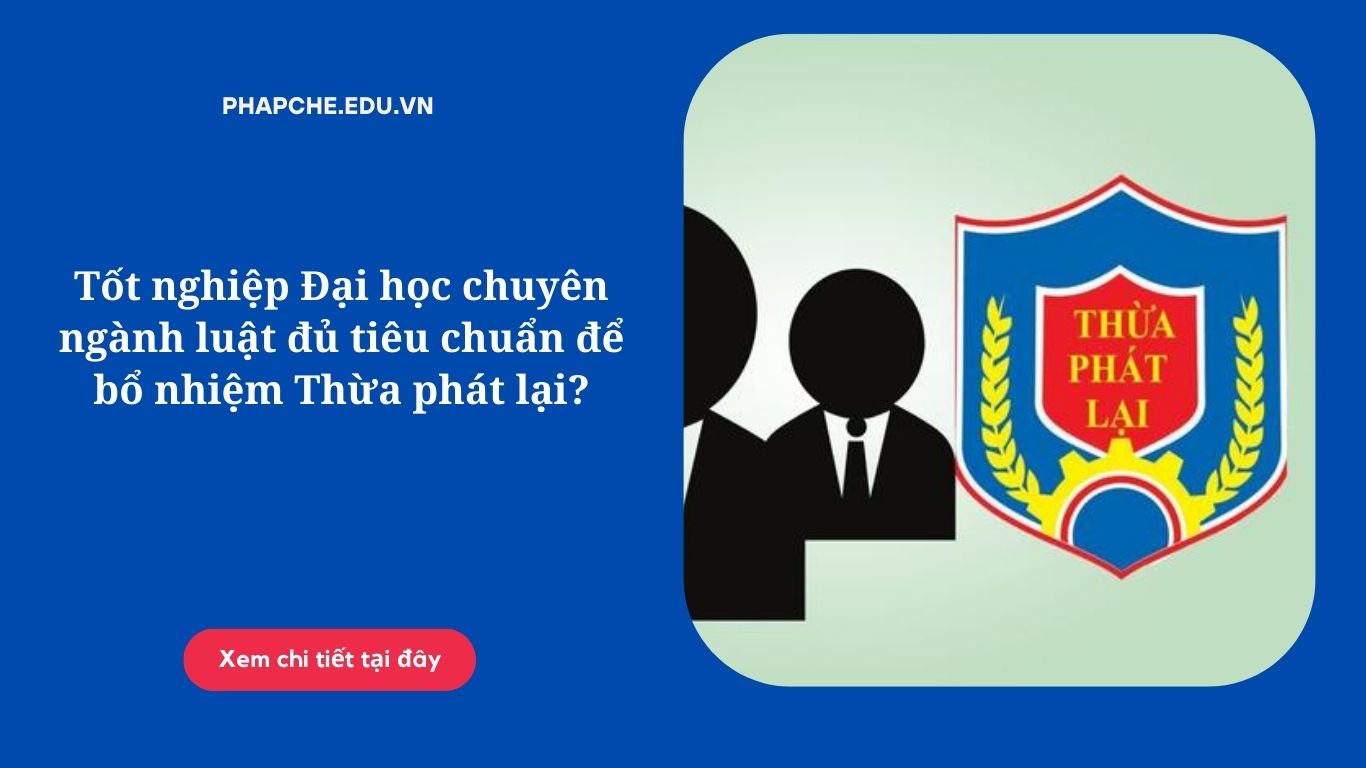 PHAPCHE.EDU.VN

Tốt nghiệp Đại học chuyên ngành luật đủ tiêu chuẩn để bổ nhiệm Thừa phát lại?

Xem chi tiết tại đây

THỪA PHÁT LẠI